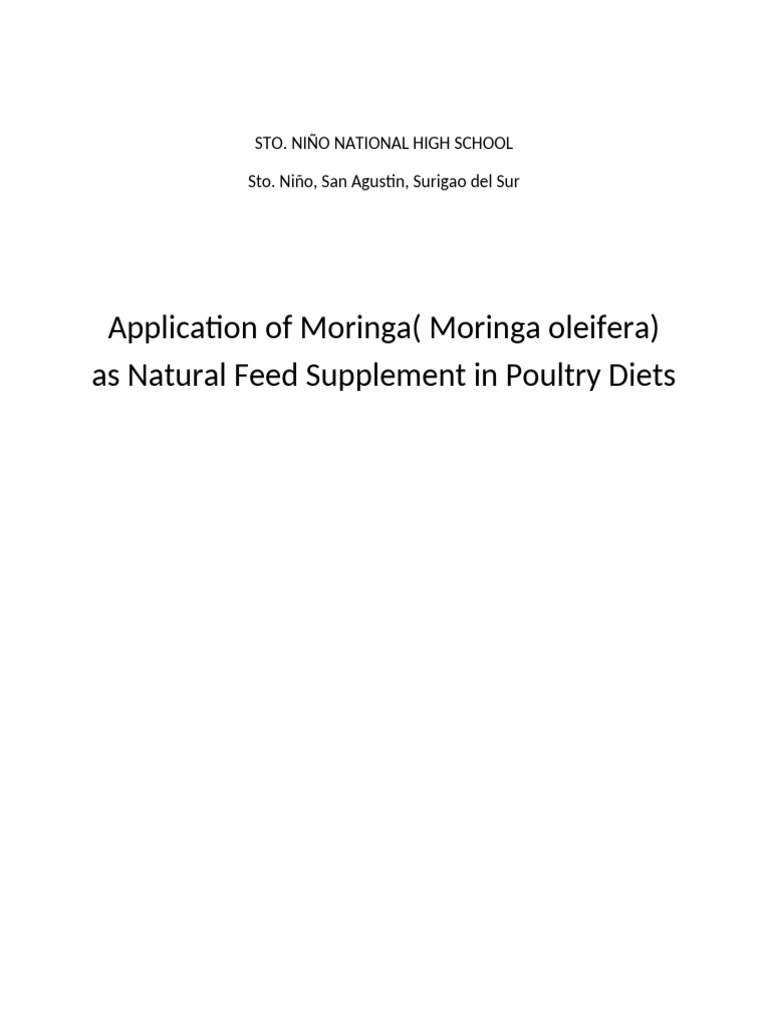 STO. NIÑO NATIONAL HIGH SCHOOL

Sto. Niño, San Agustin, Surigao del Sur

Application of Moringa( Moringa oleifera) as Natural Feed Supplement in Poultry Diets